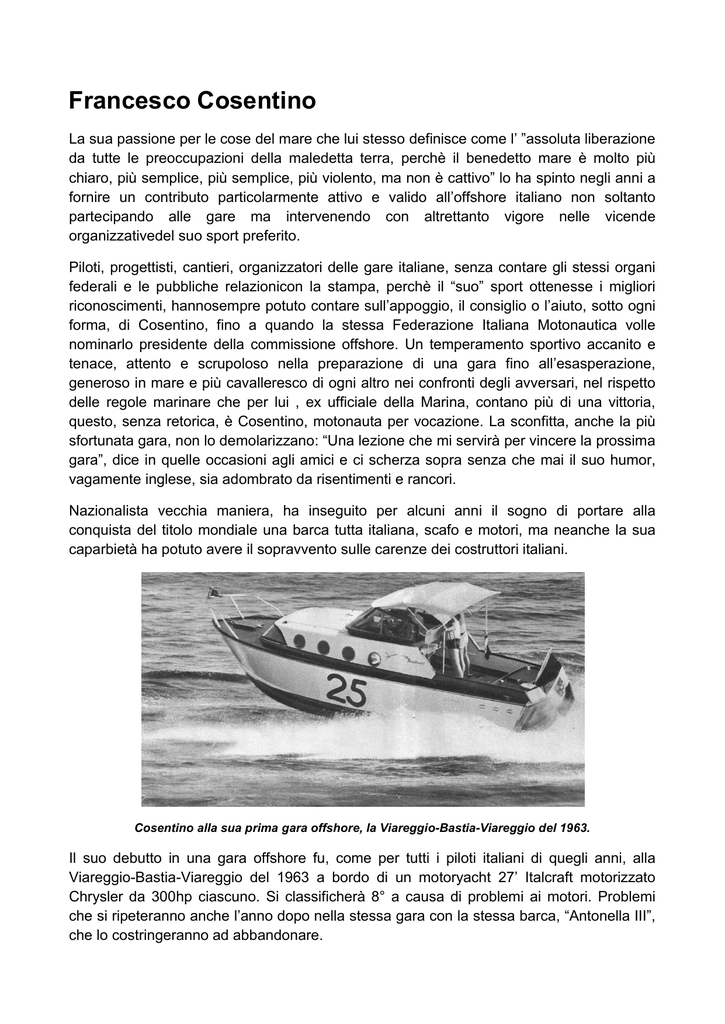 Francesco Cosentino

La sua passione per le cose del mare che lui stesso definisce come l' "assoluta liberazione da tutte le preoccupazioni della maledetta terra, perchè il benedetto mare è molto più chiaro, più semplice, più semplice, più violento, ma non è cattivo" lo ha spinto negli anni a fornire un contributo particolarmente attivo e valido all'offshore italiano non soltanto partecipando alle gare ma intervenendo con altrettanto vigore nelle vicende organizzativedel suo sport preferito.

Piloti, progettisti, cantieri, organizzatori delle gare italiane, senza contare gli stessi organi federali e le pubbliche relazionicon la stampa, perchè il "suo" sport ottenesse i migliori riconoscimenti, hannosempre potuto contare sull'appoggio, il consiglio o l'aiuto, sotto ogni forma, di Cosentino, fino a quando la stessa Federazione Italiana Motonautica volle nominarlo presidente della commissione offshore. Un temperamento sportivo accanito e tenace, attento e scrupoloso nella preparazione di una gara fino all'esasperazione, generoso in mare e più cavalleresco di ogni altro nei confronti degli avversari, nel rispetto delle regole marinare che per lui , ex ufficiale della Marina, contano più di una vittoria, questo, senza retorica, è Cosentino, motonauta per vocazione. La sconfitta, anche la più sfortunata gara, non lo demolarizzano: "Una lezione che mi servirà per vincere la prossima gara", dice in quelle occasioni agli amici e ci scherza sopra senza che mai il suo humor, vagamente inglese, sia adombrato da risentimenti e rancori.

Nazionalista vecchia maniera, ha inseguito per alcuni anni il sogno di portare alla conquista del titolo mondiale una barca tutta italiana, scafo e motori, ma neanche la sua caparbietà ha potuto avere il sopravvento sulle carenze dei costruttori italiani.

25

Cosentino alla sua prima gara offshore, la Viareggio-Bastia-Viareggio del 1963.

Il suo debutto in una gara offshore fu, come per tutti i piloti italiani di quegli anni, alla Viareggio-Bastia-Viareggio del 1963 a bordo di un motoryacht 27' Italcraft motorizzato Chrysler da 300hp ciascuno. Si classificherà 8° a causa di problemi ai motori. Problemi che si ripeteranno anche l'anno dopo nella stessa gara con la stessa barca, "Antonella III", che lo costringeranno ad abbandonare.